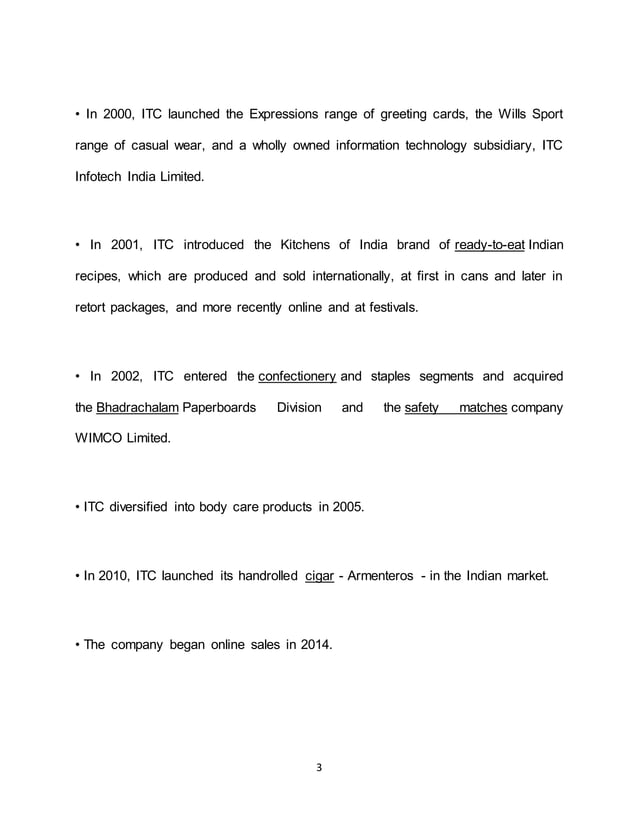 • In 2000, ITC launched the Expressions range of greeting cards, the Wills Sport range of casual wear, and a wholly owned information technology subsidiary, ITC Infotech India Limited.

• In 2001, ITC introduced the Kitchens of India brand of ready-to-eat Indian recipes, which are produced and sold internationally, at first in cans and later in retort packages, and more recently online and at festivals.

• In 2002, ITC entered the confectionery and staples segments and acquired the Bhadrachalam Paperboards Division and the safety matches company WIMCO Limited.

• ITC diversified into body care products in 2005.

• In 2010, ITC launched its handrolled cigar - Armenteros - in the Indian market.

• The company began online sales in 2014.

3